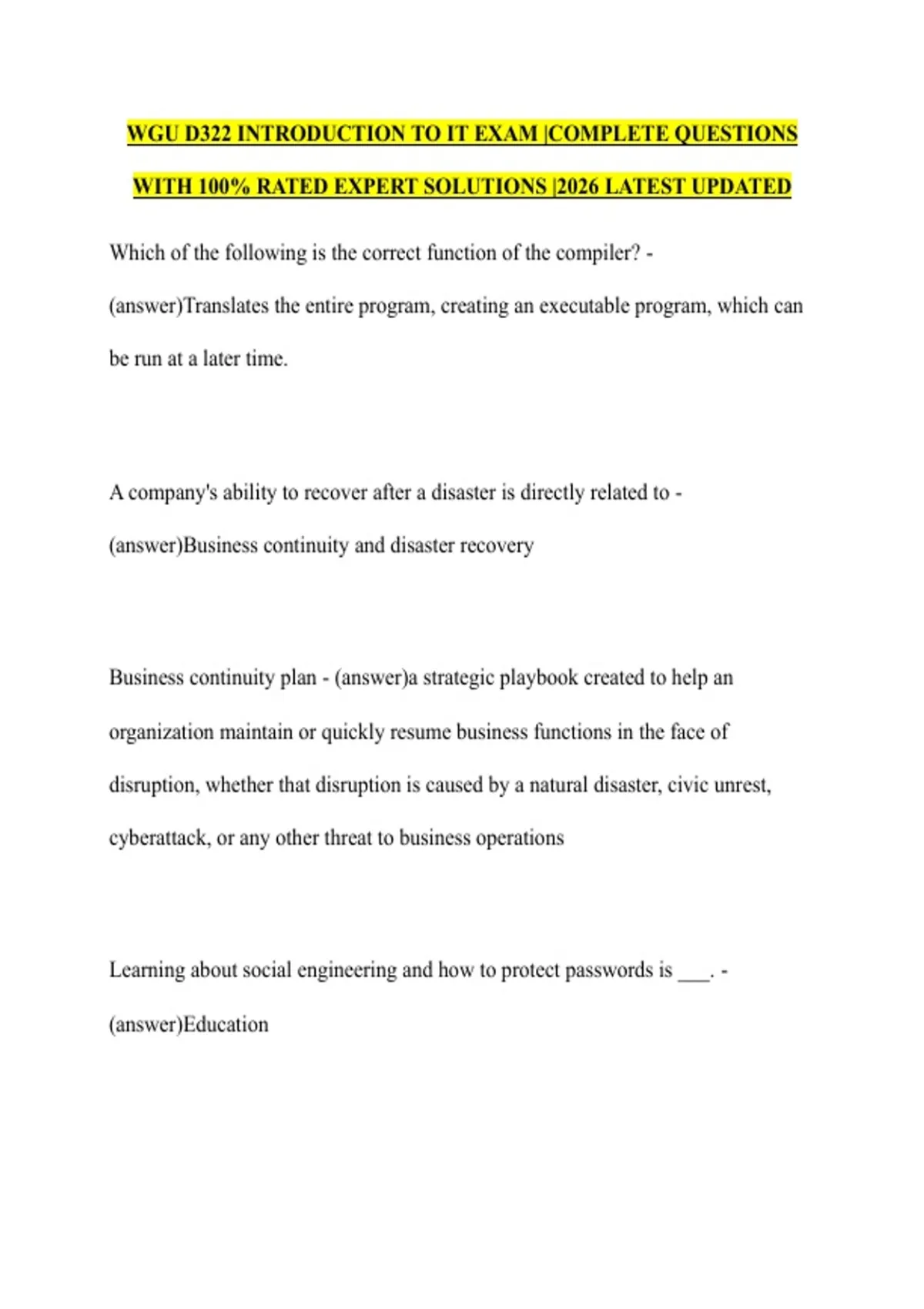 WGU D322 INTRODUCTION TO IT EXAM |COMPLETE QUESTIONS WITH 100% RATED EXPERT SOLUTIONS |2026 LATEST UPDATED

Which of the following is the correct function of the compiler? - (answer)Translates the entire program, creating an executable program, which can be run at a later time.

A company's ability to recover after a disaster is directly related to - (answer)Business continuity and disaster recovery

Business continuity plan - (answer)a strategic playbook created to help an organization maintain or quickly resume business functions in the face of disruption, whether that disruption is caused by a natural disaster, civic unrest, cyberattack, or any other threat to business operations

Learning about social engineering and how to protect passwords is ___. - (answer)Education